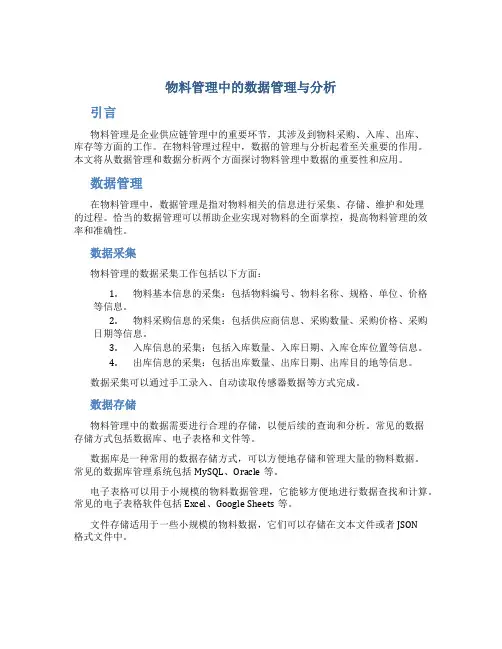 物料管理中的数据管理与分析

引言

物料管理是企业供应链管理中的重要环节，其涉及到物料采购、入库、出库、库存等方面的工作。在物料管理过程中，数据的管理与分析起着至关重要的作用。本文将从数据管理和数据分析两个方面探讨物料管理中数据的重要性和应用。

数据管理

在物料管理中，数据管理是指对物料相关的信息进行采集、存储、维护和处理的过程。恰当的数据管理可以帮助企业实现对物料的全面掌控，提高物料管理的效率和准确性。

数据采集

物料管理的数据采集工作包括以下方面：

1. 物料基本信息的采集：包括物料编号、物料名称、规格、单位、价格等信息。
2. 物料采购信息的采集：包括供应商信息、采购数量、采购价格、采购日期等信息。
3. 入库信息的采集：包括入库数量、入库日期、入库仓库位置等信息。
4. 出库信息的采集：包括出库数量、出库日期、出库目的地等信息。

数据采集可以通过手工录入、自动读取传感器数据等方式完成。

数据存储

物料管理中的数据需要进行合理的存储，以便后续的查询和分析。常见的数据存储方式包括数据库、电子表格和文件等。

数据库是一种常用的数据存储方式，可以方便地存储和管理大量的物料数据。常见的数据库管理系统包括 MySQL、Oracle 等。

电子表格可以用于小规模的物料数据管理，它能够方便地进行数据查找和计算。常见的电子表格软件包括 Excel、Google Sheets 等。

文件存储适用于一些小规模的物料数据，它们可以存储在文本文件或者 JSON 格式文件中。